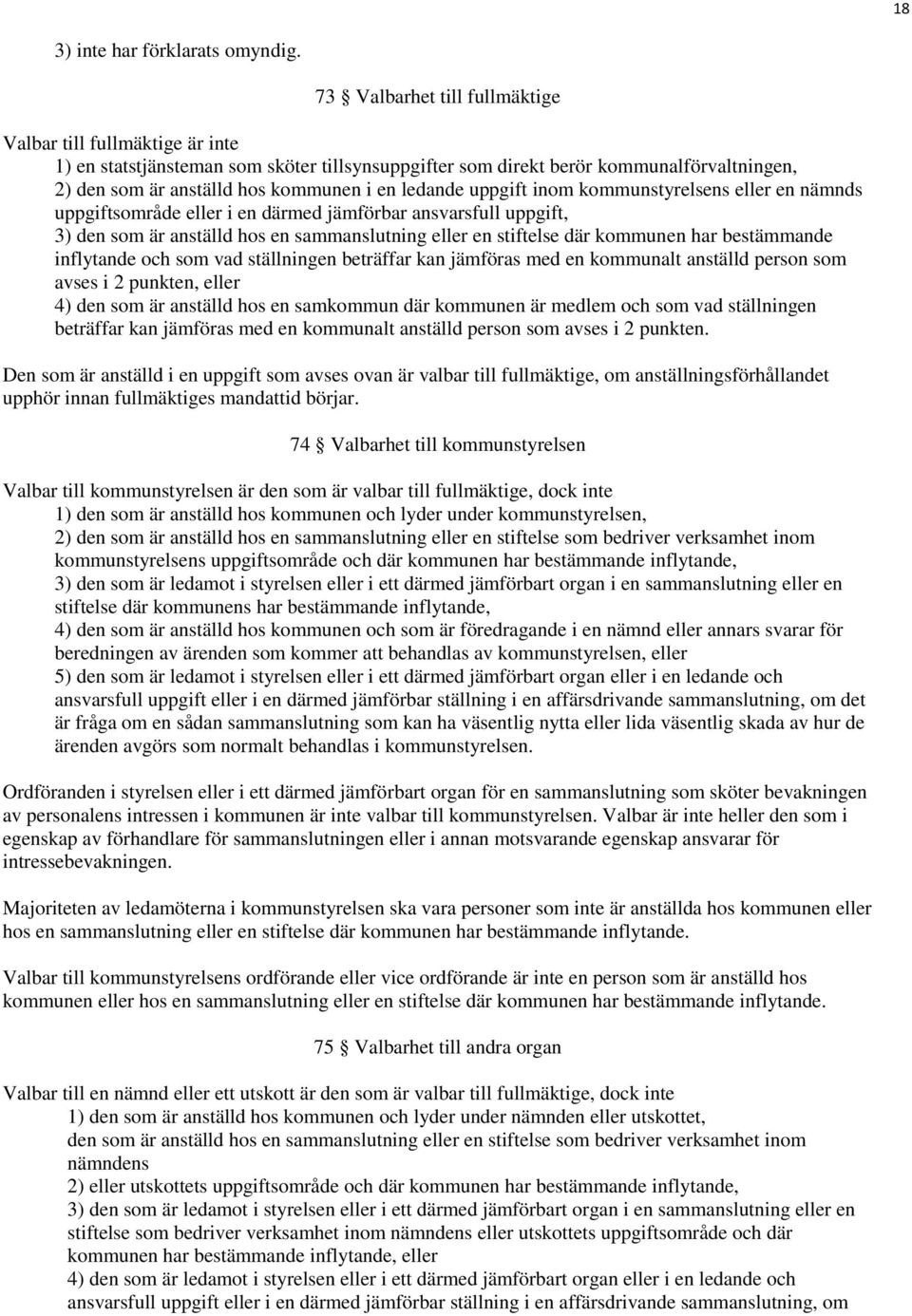 18

3) inte har förklarats omyndig.

73 § Valbarhet till fullmäktige

Valbar till fullmäktige är inte
1) en statstjänsteman som sköter tillsynsuppgifter som direkt berör kommunalförvaltningen,
2) den som är anställd hos kommunen i en ledande uppgift inom kommunstyrelsens eller en nämnds uppgiftsområde eller i en därmed jämförbar ansvarsfull uppgift,
3) den som är anställd hos en sammanslutning eller en stiftelse där kommunen har bestämmande inflytande och som vad ställningen beträffar kan jämföras med en kommunalt anställd person som avses i 2 punkten, eller
4) den som är anställd hos en samkommun där kommunen är medlem och som vad ställningen beträffar kan jämföras med en kommunalt anställd person som avses i 2 punkten.

Den som är anställd i en uppgift som avses ovan är valbar till fullmäktige, om anställningsförhållandet upphör innan fullmäktiges mandattid börjar.

74 § Valbarhet till kommunstyrelsen

Valbar till kommunstyrelsen är den som är valbar till fullmäktige, dock inte
1) den som är anställd hos kommunen och lyder under kommunstyrelsen,
2) den som är anställd hos en sammanslutning eller en stiftelse som bedriver verksamhet inom kommunstyrelsens uppgiftsområde och där kommunen har bestämmande inflytande,
3) den som är ledamot i styrelsen eller i ett därmed jämförbart organ i en sammanslutning eller en stiftelse där kommunens har bestämmande inflytande,
4) den som är anställd hos kommunen och som är föredragande i en nämnd eller annars svarar för beredningen av ärenden som kommer att behandlas av kommunstyrelsen, eller
5) den som är ledamot i styrelsen eller i ett därmed jämförbart organ eller i en ledande och ansvarsfull uppgift eller i en därmed jämförbar ställning i en affärsdrivande sammanslutning, om det är fråga om en sådan sammanslutning som kan ha väsentlig nytta eller lida väsentlig skada av hur de ärenden avgörs som normalt behandlas i kommunstyrelsen.

Ordföranden i styrelsen eller i ett därmed jämförbart organ för en sammanslutning som sköter bevakningen av personalens intressen i kommunen är inte valbar till kommunstyrelsen. Valbar är inte heller den som i egenskap av förhandlare för sammanslutningen eller i annan motsvarande egenskap ansvarar för intressebevakningen.

Majoriteten av ledamöterna i kommunstyrelsen ska vara personer som inte är anställda hos kommunen eller hos en sammanslutning eller en stiftelse där kommunen har bestämmande inflytande.

Valbar till kommunstyrelsens ordförande eller vice ordförande är inte en person som är anställd hos kommunen eller hos en sammanslutning eller en stiftelse där kommunen har bestämmande inflytande.

75 § Valbarhet till andra organ

Valbar till en nämnd eller ett utskott är den som är valbar till fullmäktige, dock inte
1) den som är anställd hos kommunen och lyder under nämnden eller utskottet,
den som är anställd hos en sammanslutning eller en stiftelse som bedriver verksamhet inom nämndens
2) eller utskottets uppgiftsområde och där kommunen har bestämmande inflytande,
3) den som är ledamot i styrelsen eller i ett därmed jämförbart organ i en sammanslutning eller en stiftelse som bedriver verksamhet inom nämndens eller utskottets uppgiftsområde och där kommunen har bestämmande inflytande, eller
4) den som är ledamot i styrelsen eller i ett därmed jämförbart organ eller i en ledande och ansvarsfull uppgift eller i en därmed jämförbar ställning i en affärsdrivande sammanslutning, om